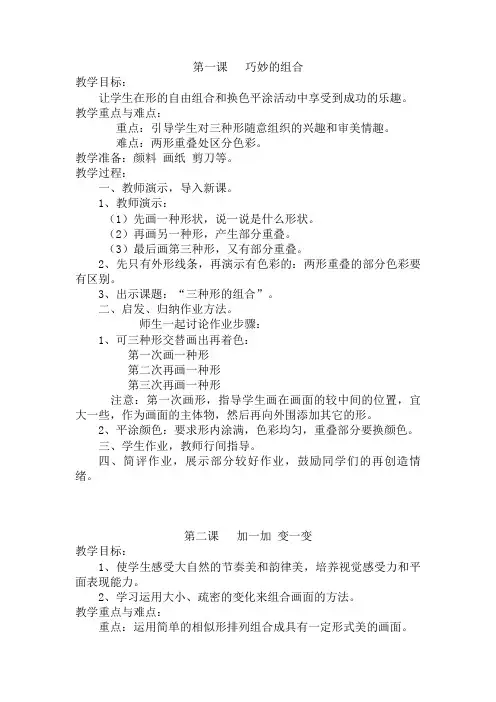 第一课　巧妙的组合

教学目标：

让学生在形的自由组合和换色平涂活动中享受到成功的乐趣。

教学重点与难点：

重点：引导学生对三种形随意组织的兴趣和审美情趣。

难点：两形重叠处区分色彩。

教学准备：颜料 画纸 剪刀等。

教学过程：

一、教师演示，导入新课。

1、教师演示：

（1）先画一种形状，说一说是什么形状。

（2）再画另一种形，产生部分重叠。

（3）最后画第三种形，又有部分重叠。

2、先只有外形线条，再演示有色彩的：两形重叠的部分色彩要有区别。

3、出示课题：“三种形的组合”。

二、启发、归纳作业方法。

师生一起讨论作业步骤：

1、可三种形交替画出再着色：

第一次画一种形

第二次再画一种形

第三次再画一种形

注意：第一次画形，指导学生画在画面的较中间的位置，宜大一些，作为画面的主体物，然后再向外围添加其它的形。

2、平涂颜色：要求形内涂满，色彩均匀，重叠部分要换颜色。

三、学生作业，教师行间指导。

四、简评作业，展示部分较好作业，鼓励同学们的再创造情绪。

第二课　加一加 变一变

教学目标：

1、使学生感受大自然的节奏美和韵律美，培养视觉感受力和平面表现能力。

2、学习运用大小、疏密的变化来组合画面的方法。

教学重点与难点：

重点：运用简单的相似形排列组合成具有一定形式美的画面。